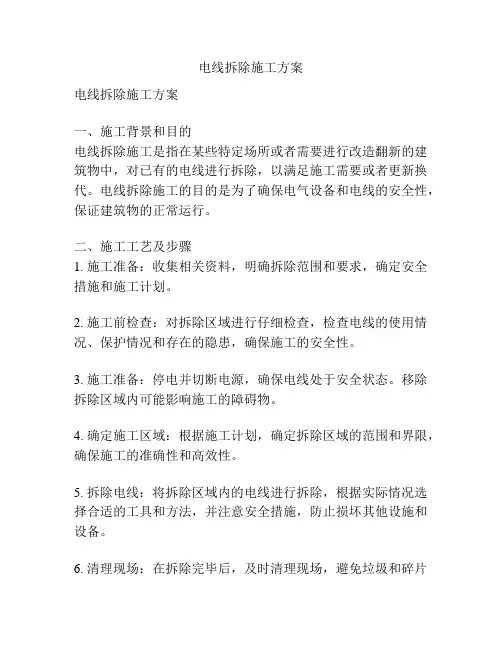 电线拆除施工方案

电线拆除施工方案

一、施工背景和目的
电线拆除施工是指在某些特定场所或者需要进行改造翻新的建筑物中，对已有的电线进行拆除，以满足施工需要或者更新换代。电线拆除施工的目的是为了确保电气设备和电线的安全性，保证建筑物的正常运行。

二、施工工艺及步骤
1. 施工准备：收集相关资料，明确拆除范围和要求，确定安全措施和施工计划。

2. 施工前检查：对拆除区域进行仔细检查，检查电线的使用情况、保护情况和存在的隐患，确保施工的安全性。

3. 施工准备：停电并切断电源，确保电线处于安全状态。移除拆除区域内可能影响施工的障碍物。

4. 确定施工区域：根据施工计划，确定拆除区域的范围和界限，确保施工的准确性和高效性。

5. 拆除电线：将拆除区域内的电线进行拆除，根据实际情况选择合适的工具和方法，并注意安全措施，防止损坏其他设施和设备。

6. 清理现场：在拆除完毕后，及时清理现场，避免垃圾和碎片